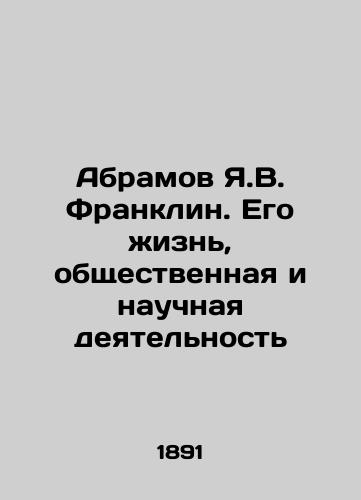 Абрамов Я.В. Франклин. Его жизнь, общественная и научная деятельность

1891